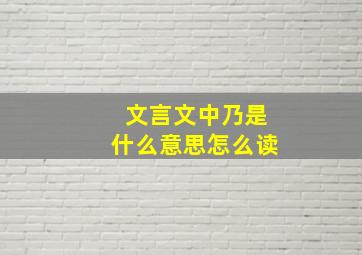 文言文中乃是
什么意思怎么读